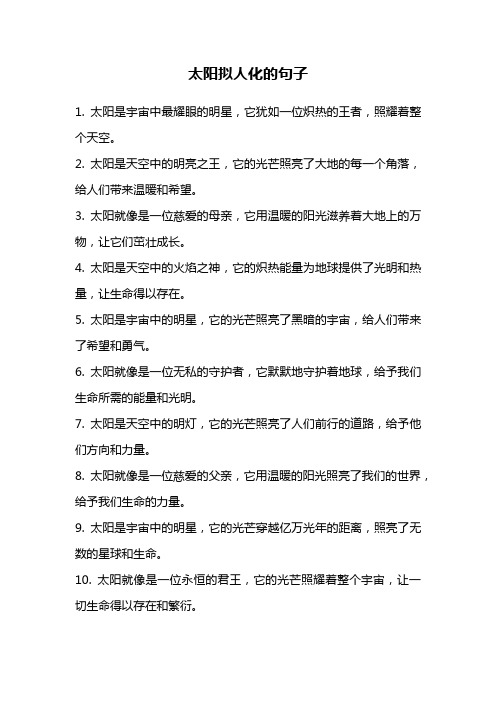 太阳拟人化的句子

1. 太阳是宇宙中最耀眼的明星，它犹如一位炽热的王者，照耀着整个天空。

2. 太阳是天空中的明亮之王，它的光芒照亮了大地的每一个角落，给人们带来温暖和希望。

3. 太阳就像是一位慈爱的母亲，它用温暖的阳光滋养着大地上的万物，让它们茁壮成长。

4. 太阳是天空中的火焰之神，它的炽热能量为地球提供了光明和热量，让生命得以存在。

5. 太阳是宇宙中的明星，它的光芒照亮了黑暗的宇宙，给人们带来了希望和勇气。

6. 太阳就像是一位无私的守护者，它默默地守护着地球，给予我们生命所需的能量和光明。

7. 太阳是天空中的明灯，它的光芒照亮了人们前行的道路，给予他们方向和力量。

8. 太阳就像是一位慈爱的父亲，它用温暖的阳光照亮了我们的世界，给予我们生命的力量。

9. 太阳是宇宙中的明星，它的光芒穿越亿万光年的距离，照亮了无数的星球和生命。

10. 太阳就像是一位永恒的君王，它的光芒照耀着整个宇宙，让一切生命得以存在和繁衍。